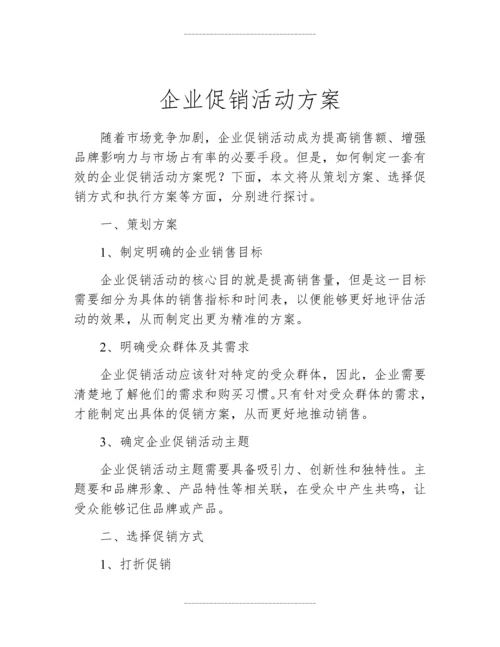 企业促销活动方案

随着市场竞争加剧，企业促销活动成为提高销售额、增强品牌影响力与市场占有率的必要手段。但是，如何制定一套有效的企业促销活动方案呢？下面，本文将从策划方案、选择促销方式和执行方案等方面，分别进行探讨。

一、策划方案

1、制定明确的企业销售目标

企业促销活动的核心目的就是提高销售量，但是这一目标需要细分为具体的销售指标和时间表，以便能够更好地评估活动的效果，从而制定出更为精准的方案。

2、明确受众群体及其需求

企业促销活动应该针对特定的受众群体，因此，企业需要清楚地了解他们的需求和购买习惯。只有针对受众群体的需求，才能制定出具体的促销方案，从而更好地推动销售。

3、确定企业促销活动主题

企业促销活动主题需要具备吸引力、创新性和独特性。主题要和品牌形象、产品特性等相关联，在受众中产生共鸣，让受众能够记住品牌或产品。

二、选择促销方式

1、打折促销